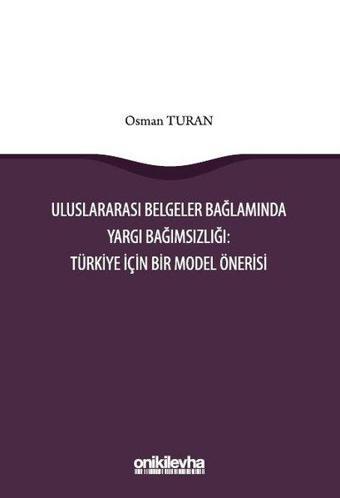 Osman TURAN

ULUSLARARASI BELGELER BAĞLAMINDA
YARGI BAĞIMSIZLIĞI:
TÜRKİYE İÇİN BİR MODEL ÖNERİSİ

onikilevha